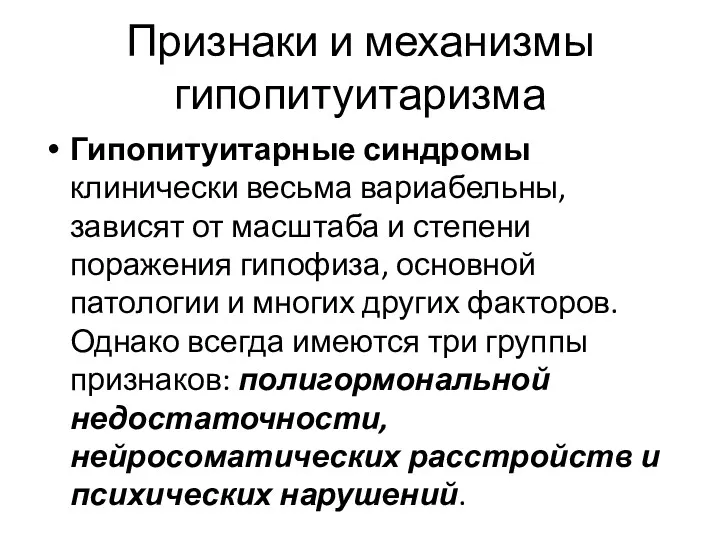 Признаки и механизмы гипопитуитаризма

• Гипопитуитарные синдромы клинически весьма вариабельны, зависят от масштаба и степени поражения гипофиза, основной патологии и многих других факторов. Однако всегда имеются три группы признаков: полигормональной недостаточности, нейросоматических расстройств и психических нарушений.